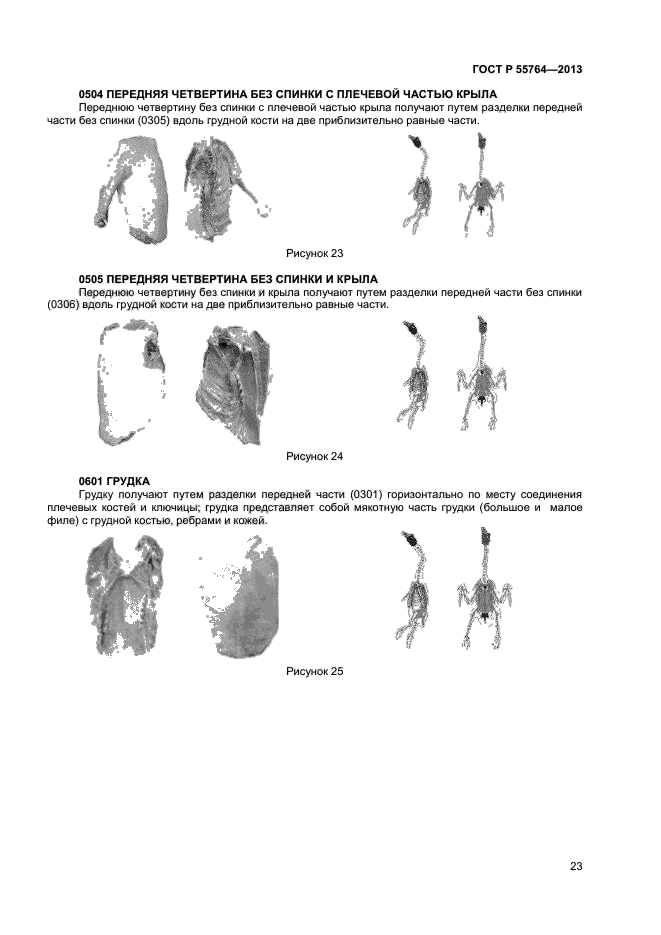 ГОСТ Р 55764—2013

0504 ПЕРЕДНЯЯ ЧЕТВЕРТИНА БЕЗ СПИНКИ С ПЛЕЧЕВОЙ ЧАСТЬЮ КРЫЛА

Переднюю четвертину без спинки с плечевой частью крыла получают путем разделки передней части без спинки (0305) вдоль грудной кости на две приблизительно равные части.

Рисунок 23

0505 ПЕРЕДНЯЯ ЧЕТВЕРТИНА БЕЗ СПИНКИ И КРЫЛА

Переднюю четвертину без спинки и крыла получают путем разделки передней части без спинки (0306) вдоль грудной кости на две приблизительно равные части.

Рисунок 24

0601 ГРУДКА

Грудку получают путем разделки передней части (0301) горизонтально по месту соединения плечевых костей и ключицы; грудка представляет собой мякотную часть грудки (большое и малое филе) с грудной костью, ребрами и кожей.

Рисунок 25

23